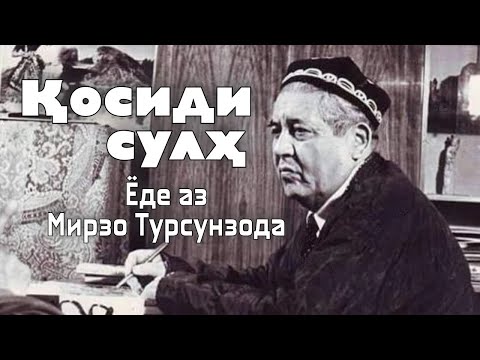 Қосиди сулҳ
Ёде аз Мирзо Турсунзода